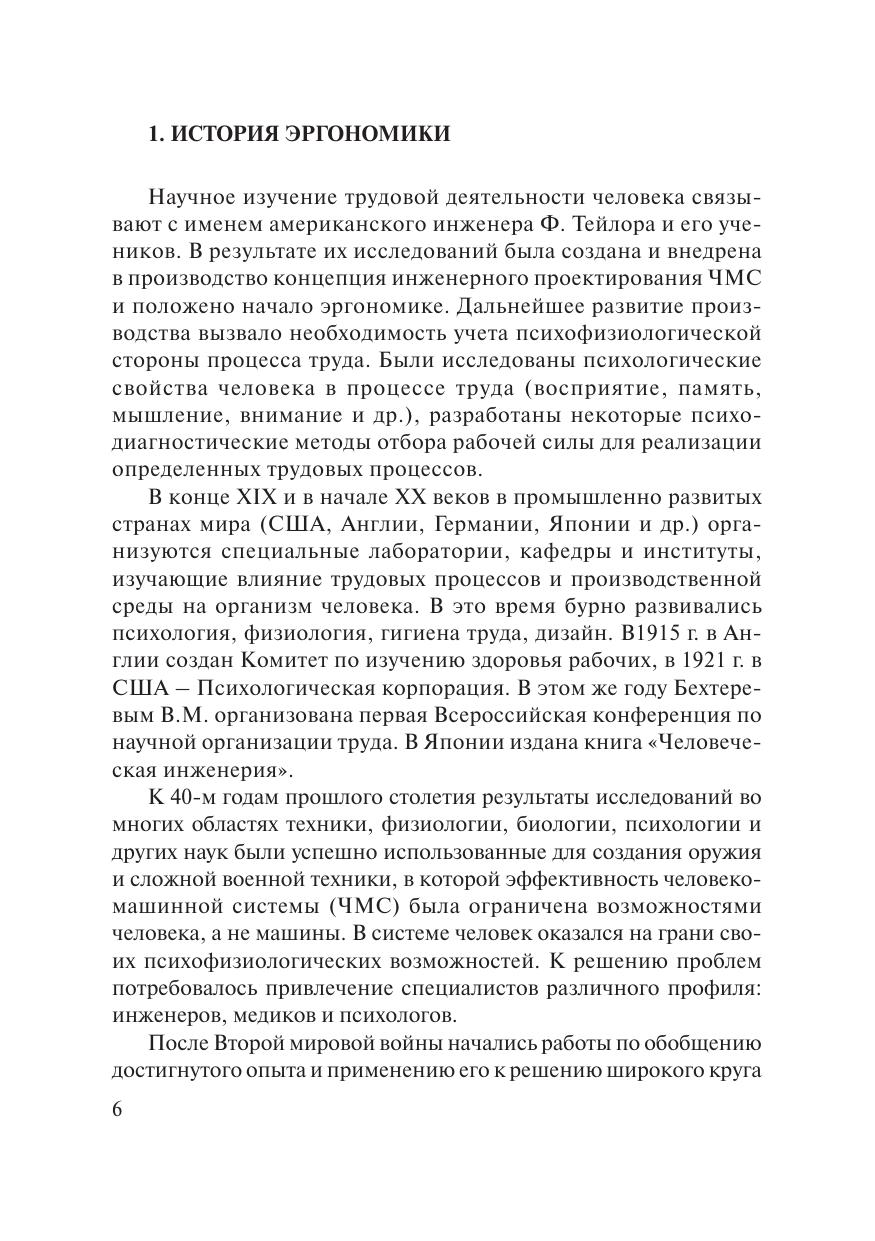 1. ИСТОРИЯ ЭРГОНОМИКИ

Научное изучение трудовой деятельности человека связывают с именем американского инженера Ф. Тейлора и его учеников. В результате их исследований была создана и внедрена в производство концепция инженерного проектирования ЧМС и положено начало эргономике. Дальнейшее развитие производства вызвало необходимость учета психофизиологической стороны процесса труда. Были исследованы психологические свойства человека в процессе труда (восприятие, память, мышление, внимание и др.), разработаны некоторые психодиагностические методы отбора рабочей силы для реализации определенных трудовых процессов.

В конце XIX и в начале XX веков в промышленно развитых странах мира (США, Англии, Германии, Японии и др.) организуются специальные лаборатории, кафедры и институты, изучающие влияние трудовых процессов и производственной среды на организм человека. В это время бурно развивались психология, физиология, гигиена труда, дизайн. В1915 г. в Англии создан Комитет по изучению здоровья рабочих, в 1921 г. в США – Психологическая корпорация. В этом же году Бехтеревым В.М. организована первая Всероссийская конференция по научной организации труда. В Японии издана книга «Человеческая инженерия».

К 40-м годам прошлого столетия результаты исследований во многих областях техники, физиологии, биологии, психологии и других наук были успешно использованные для создания оружия и сложной военной техники, в которой эффективность человеко-машинной системы (ЧМС) была ограничена возможностями человека, а не машины. В системе человек оказался на грани своих психофизиологических возможностей. К решению проблем потребовалось привлечение специалистов различного профиля: инженеров, медиков и психологов.

После Второй мировой войны начались работы по обобщению достигнутого опыта и применению его к решению широкого круга

6